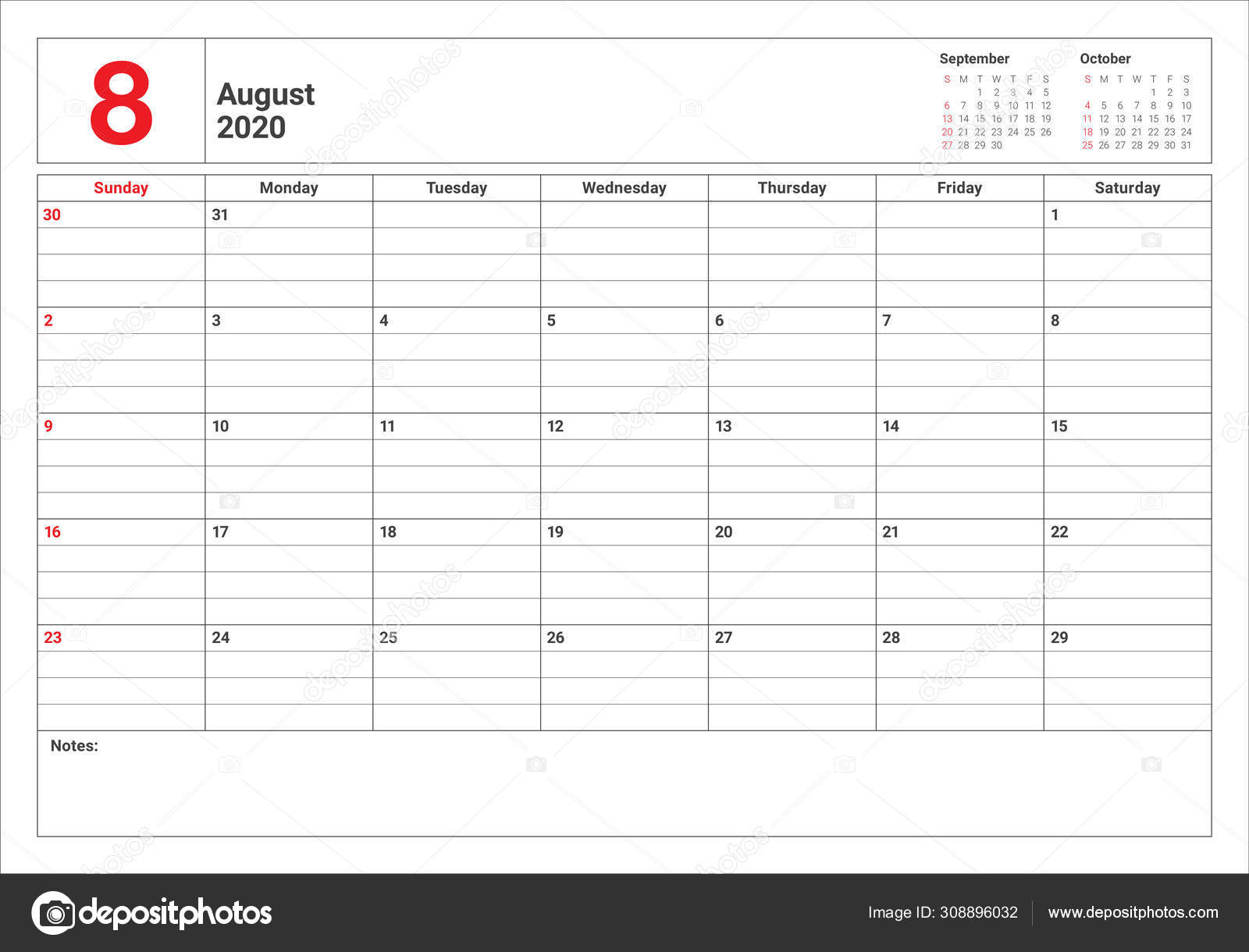 8

August
2020

September

| S | M | T | W | T | F | S |
|---|---|---|---|---|---|---|
| | | 1 | 2 | 3 | 4 | 5 |
| 6 | 7 | 8 | 9 | 10 | 11 | 12 |
| 13 | 14 | 15 | 16 | 17 | 18 | 19 |
| 20 | 21 | 22 | 23 | 24 | 25 | 26 |
| 27 | 28 | 29 | 30 | | | |

October

| S | M | T | W | T | F | S |
|---|---|---|---|---|---|---|
| | | | | 1 | 2 | 3 |
| 4 | 5 | 6 | 7 | 8 | 9 | 10 |
| 11 | 12 | 13 | 14 | 15 | 16 | 17 |
| 18 | 19 | 20 | 21 | 22 | 23 | 24 |
| 25 | 26 | 27 | 28 | 29 | 30 | 31 |

| Sunday | Monday | Tuesday | Wednesday | Thursday | Friday | Saturday |
|---|---|---|---|---|---|---|
| 30 | 31 | | | | | 1 |
| 2 | 3 | 4 | 5 | 6 | 7 | 8 |
| 9 | 10 | 11 | 12 | 13 | 14 | 15 |
| 16 | 17 | 18 | 19 | 20 | 21 | 22 |
| 23 | 24 | 25 | 26 | 27 | 28 | 29 |

Notes:

depositphotos

Image ID: 308896032 www.depositphotos.com